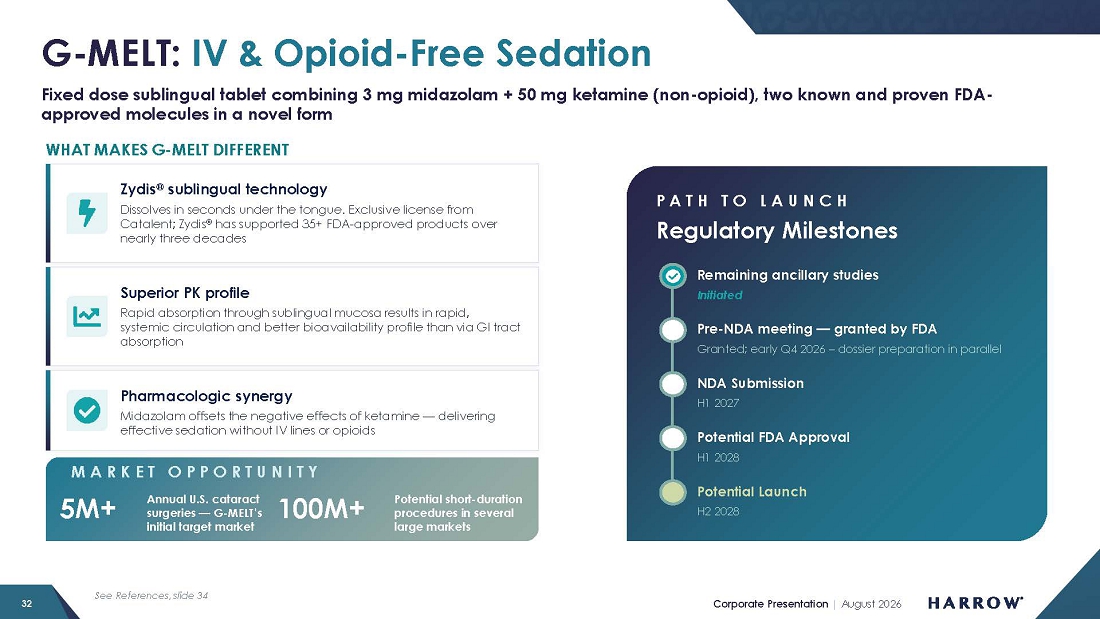 G-MELT: IV & Opioid-Free Sedation

Fixed dose sublingual tablet combining 3 mg midazolam + 50 mg ketamine (non-opioid), two known and proven FDA-approved molecules in a novel form

WHAT MAKES G-MELT DIFFERENT

Zydis® sublingual technology
Dissolves in seconds under the tongue. Exclusive license from Catalent; Zydis® has supported 35+ FDA-approved products over nearly three decades

Superior PK profile
Rapid absorption through sublingual mucosa results in rapid, systemic circulation and better bioavailability profile than via GI tract absorption

Pharmacologic synergy
Midazolam offsets the negative effects of ketamine — delivering effective sedation without IV lines or opioids

MARKET OPPORTUNITY

5M+ Annual U.S. cataract surgeries — G-MELT's initial target market

100M+ Potential short-duration procedures in several large markets

PATH TO LAUNCH

Regulatory Milestones

Remaining ancillary studies
Initiated

Pre-NDA meeting — granted by FDA
Granted: early Q4 2026 – dossier preparation in parallel

NDA Submission
H1 2027

Potential FDA Approval
H1 2028

Potential Launch
H2 2028

32

See References, slide 34

Corporate Presentation | August 2026

HARROW®